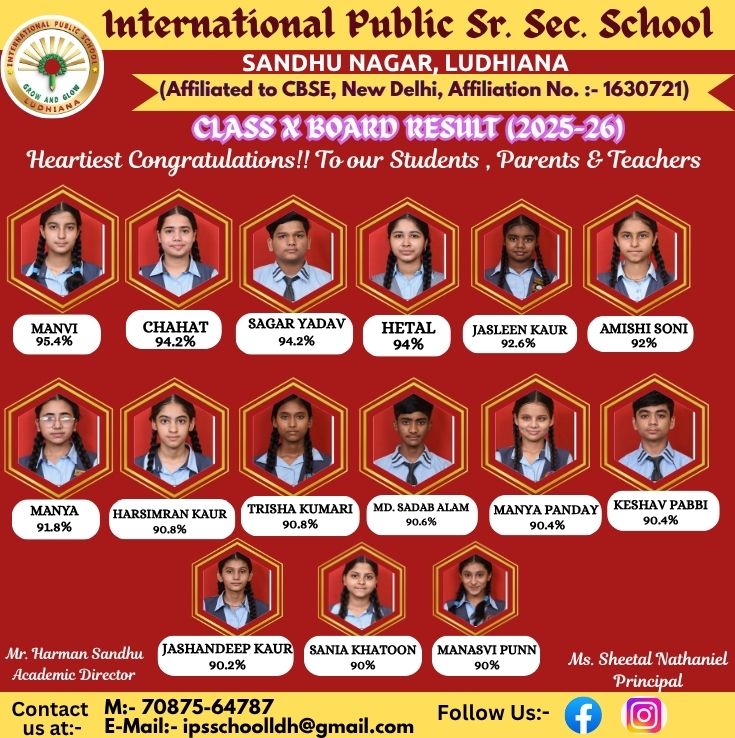 INTERNATIONAL PUBLIC SCHOOL
GROW AND GLOW
LUDHIANA

International Public Sr. Sec. School
SANDHU NAGAR, LUDHIANA
(Affiliated to CBSE, New Delhi, Affiliation No. :- 1630721)
CLASS X BOARD RESULT (2025-26)
Heartiest Congratulations!! To our Students , Parents & Teachers

MANVI
95.4%

CHAHAT
94.2%

SAGAR YADAV
94.2%

HETAL
94%

JASLEEN KAUR
92.6%

AMISHI SONI
92%

MANYA
91.8%

HARSIMRAN KAUR
90.8%

TRISHA KUMARI
90.8%

MD. SADAB ALAM
90.6%

MANYA PANDAY
90.4%

KESHAV PABBI
90.4%

JASHANDEEP KAUR
90.2%

SANIA KHATOON
90%

MANASVI PUNN
90%

Mr. Harman Sandhu
Academic Director

Ms. Sheetal Nathaniel
Principal

Contact us at:- M:- 70875-64787
E-Mail:- ipsschoolldh@gmail.com
Follow Us:-